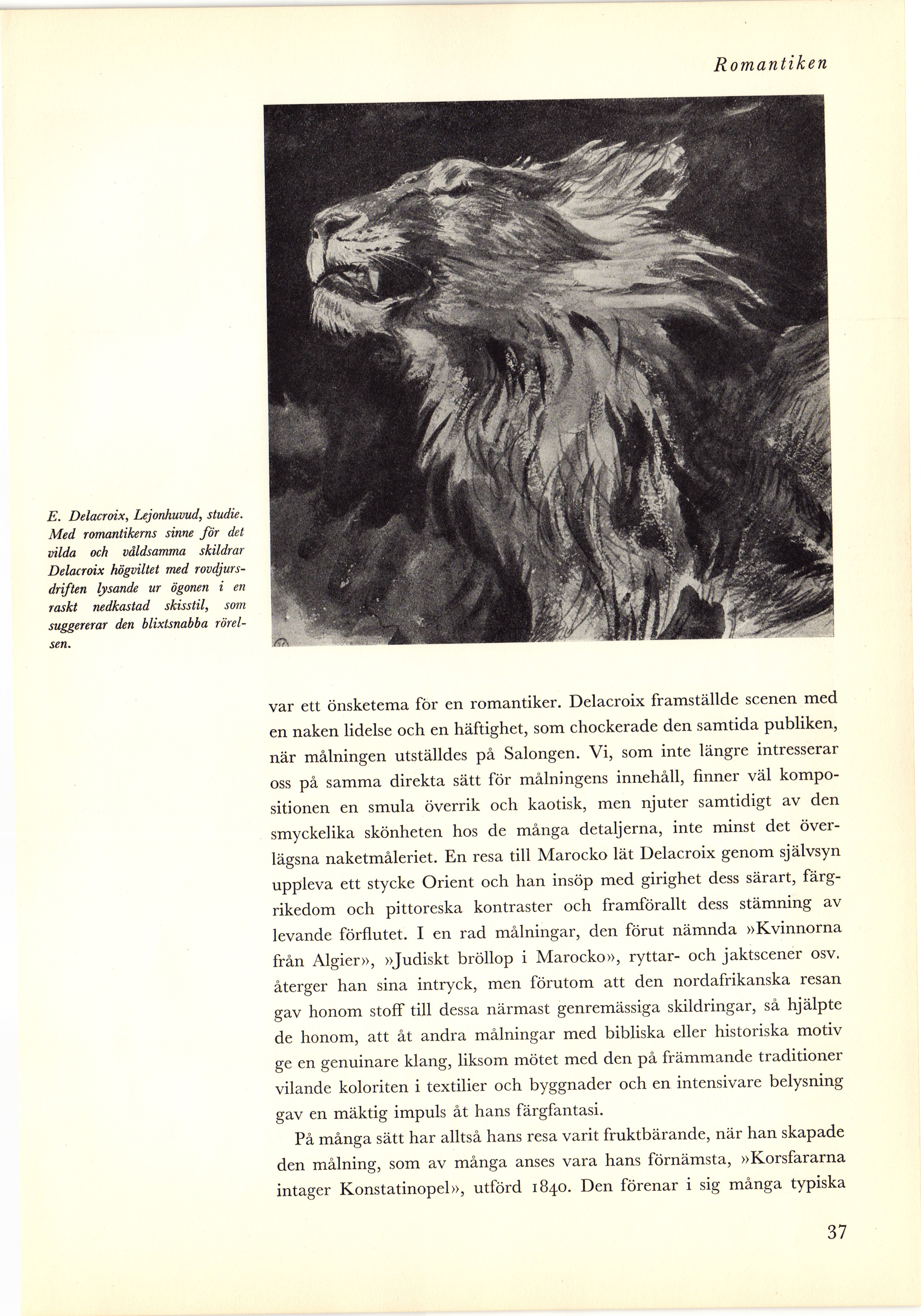 Romantiken

E. Delacroix, Lejonhuvud, studie. Med romantikerns sinne för det vilda och våldsamma skildrar Delacroix högviltet med rovdjursdriften lysande ur ögonen i en raskt nedkastad skisstil, som suggererar den blixtsnabba rörelsen.

var ett önsketema för en romantiker. Delacroix framställde scenen med en naken lidelse och en häftighet, som chockerade den samtida publiken, när målningen utställdes på Salongen. Vi, som inte längre intresserar oss på samma direkta sätt för målningens innehåll, finner väl kompositionen en smula överrik och kaotisk, men njuter samtidigt av den smyckelika skönheten hos de många detaljerna, inte minst det överlägsna naketmåleriet. En resa till Marocko lät Delacroix genom självsyn uppleva ett stycke Orient och han insöp med girighet dess särart, färgrikedom och pittoreska kontraster och framförallt dess stämning av levande förflutet. I en rad målningar, den förut nämnda »Kvinnorna från Algier», »Judiskt bröllop i Marocko», ryttar- och jaktscener osv. återger han sina intryck, men förutom att den nordafrikanska resan gav honom stoff till dessa närmast genremässiga skildringar, så hjälpte de honom, att åt andra målningar med bibliska eller historiska motiv ge en genuinare klang, liksom mötet med den på främmande traditioner vilande koloriten i textilier och byggnader och en intensivare belysning gav en mäktig impuls åt hans färgfantasi.

På många sätt har alltså hans resa varit fruktbärande, när han skapade den målning, som av många anses vara hans förnämsta, »Korsfararna intager Konstatinopel», utförd 1840. Den förenar i sig många typiska

37